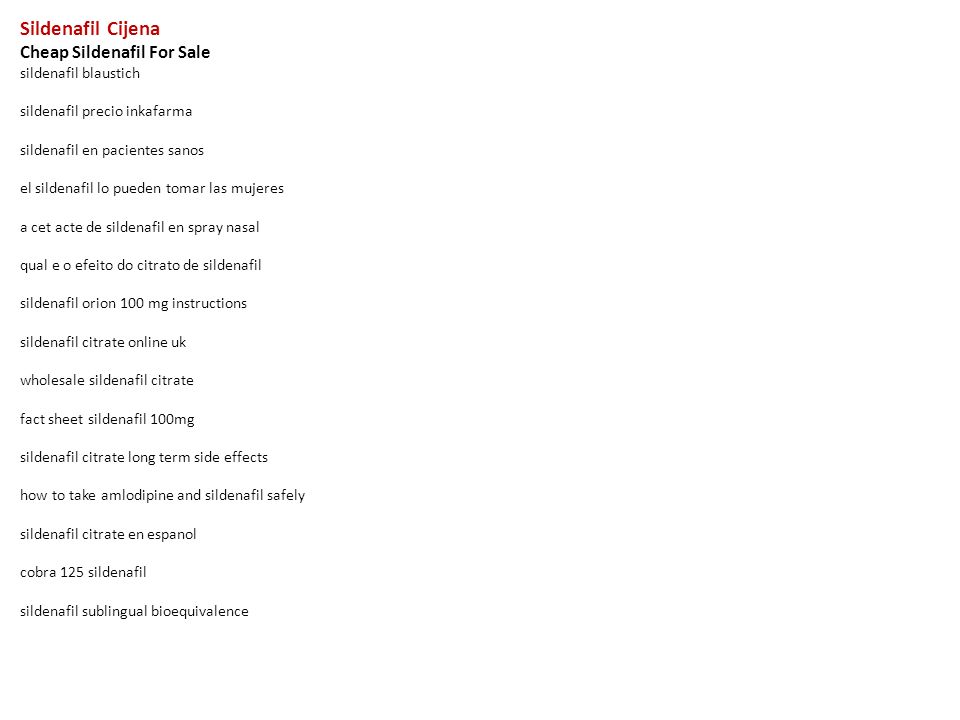 Sildenafil Cijena
Cheap Sildenafil For Sale
sildenafil blaustich

sildenafil precio inkafarma

sildenafil en pacientes sanos

el sildenafil lo pueden tomar las mujeres

a cet acte de sildenafil en spray nasal

qual e o efeito do citrato de sildenafil

sildenafil orion 100 mg instructions

sildenafil citrate online uk

wholesale sildenafil citrate

fact sheet sildenafil 100mg

sildenafil citrate long term side effects

how to take amlodipine and sildenafil safely

sildenafil citrate en espanol

cobra 125 sildenafil

sildenafil sublingual bioequivalence